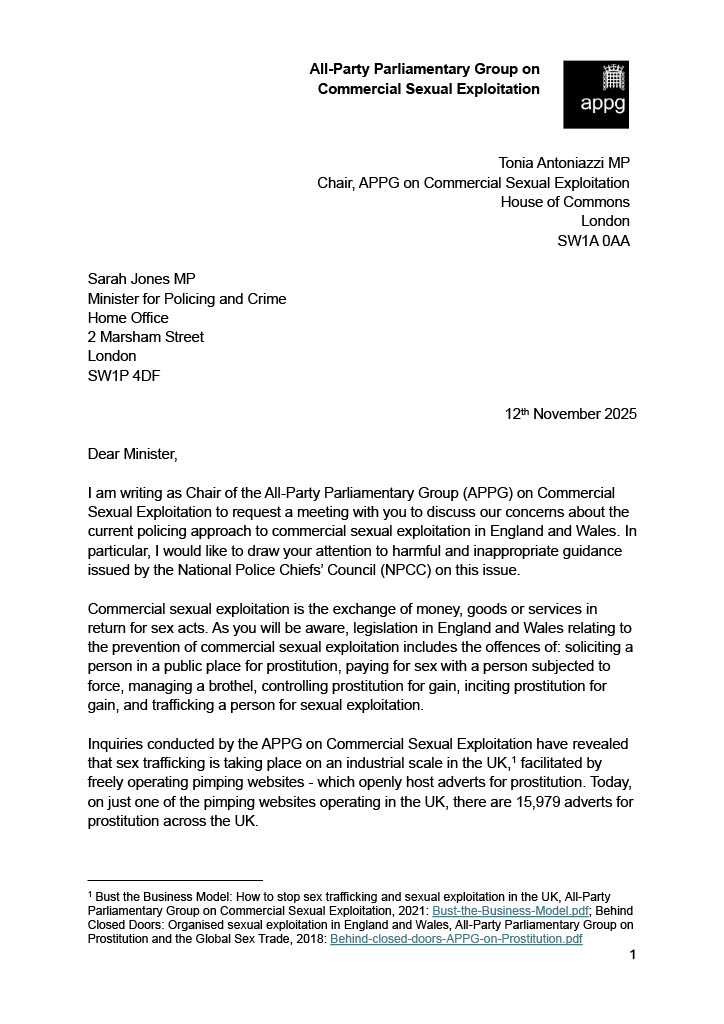 All-Party Parliamentary Group on Commercial Sexual Exploitation

appg

Tonia Antoniazzi MP
Chair, APPG on Commercial Sexual Exploitation
House of Commons
London
SW1A 0AA

Sarah Jones MP
Minister for Policing and Crime
Home Office
2 Marsham Street
London
SW1P 4DF

12$^{th}$ November 2025

Dear Minister,

I am writing as Chair of the All-Party Parliamentary Group (APPG) on Commercial Sexual Exploitation to request a meeting with you to discuss our concerns about the current policing approach to commercial sexual exploitation in England and Wales. In particular, I would like to draw your attention to harmful and inappropriate guidance issued by the National Police Chiefs' Council (NPCC) on this issue.

Commercial sexual exploitation is the exchange of money, goods or services in return for sex acts. As you will be aware, legislation in England and Wales relating to the prevention of commercial sexual exploitation includes the offences of: soliciting a person in a public place for prostitution, paying for sex with a person subjected to force, managing a brothel, controlling prostitution for gain, inciting prostitution for gain, and trafficking a person for sexual exploitation.

Inquiries conducted by the APPG on Commercial Sexual Exploitation have revealed that sex trafficking is taking place on an industrial scale in the UK,$^1$ facilitated by freely operating pimping websites - which openly host adverts for prostitution. Today, on just one of the pimping websites operating in the UK, there are 15,979 adverts for prostitution across the UK.

$^1$ Bust the Business Model: How to stop sex trafficking and sexual exploitation in the UK, All-Party Parliamentary Group on Commercial Sexual Exploitation, 2021: Bust-the-Business-Model.pdf; Behind Closed Doors: Organised sexual exploitation in England and Wales, All-Party Parliamentary Group on Prostitution and the Global Sex Trade, 2018: Behind-closed-doors-APPG-on-Prostitution.pdf

1